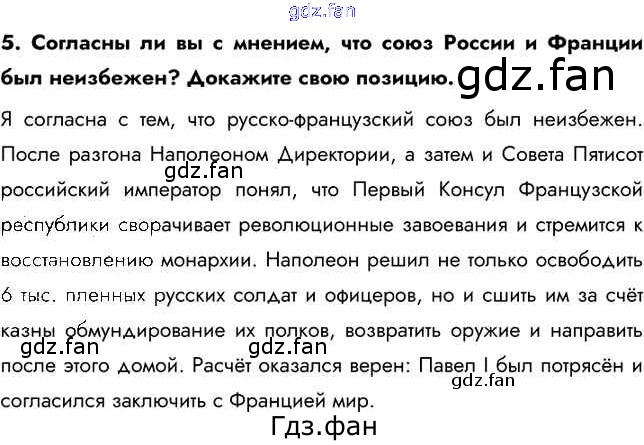 5. Согласны ли вы с мнением, что союз России и Франции был неизбежен? Докажите свою позицию.

Я согласна с тем, что русско-французский союз был неизбежен. После разгона Наполеоном Директории, а затем и Совета Пятисот российский император понял, что Первый Консул Французской республики сворачивает революционные завоевания и стремится к восстановлению монархии. Наполеон решил не только освободить 6 тыс. пленных русских солдат и офицеров, но и сшить им за счёт казны обмундирование их полков, возвратить оружие и направить после этого домой. Расчёт оказался верен: Павел I был потрясён и согласился заключить с Францией мир.

gdz.fan

Гдз.фан